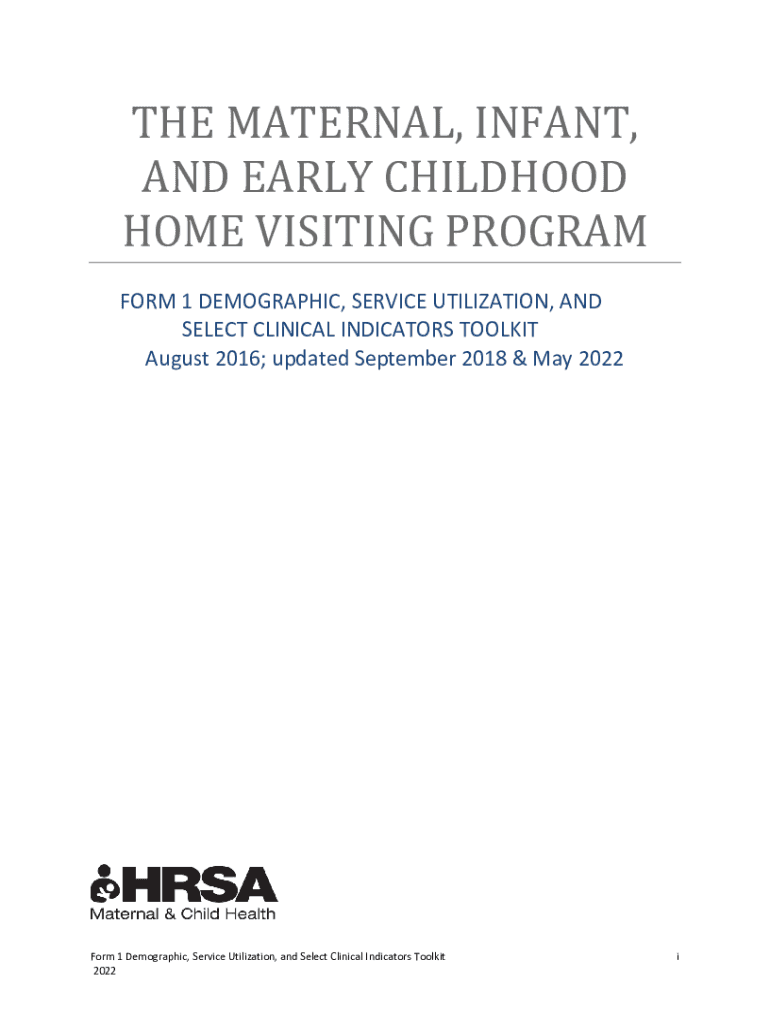 THE MATERNAL, INFANT, AND EARLY CHILDHOOD HOME VISITING PROGRAM

FORM 1 DEMOGRAPHIC, SERVICE UTILIZATION, AND SELECT CLINICAL INDICATORS TOOLKIT
August 2016; updated September 2018 & May 2022

HRSA
Maternal & Child Health

Form 1 Demographic, Service Utilization, and Select Clinical Indicators Toolkit 2022

i